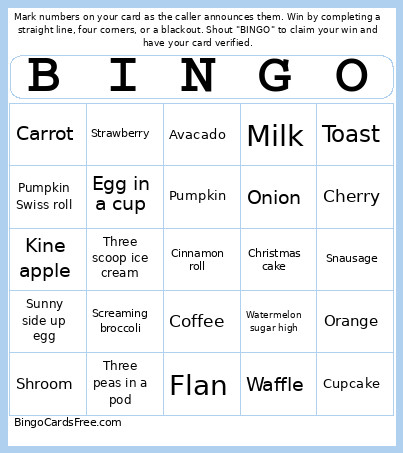 Mark numbers on your card as the caller announces them. Win by completing a straight line, four corners, or a blackout. Shout "BINGO" to claim your win and have your card verified.

| B | I | N | G | O |
|---|---|---|---|---|
| Carrot | Strawberry | Avacado | Milk | Toast |
| Pumpkin Swiss roll | Egg in a cup | Pumpkin | Onion | Cherry |
| Kine apple | Three scoop ice cream | Cinnamon roll | Christmas cake | Snausage |
| Sunny side up egg | Screaming broccoli | Coffee | Watermelon sugar high | Orange |
| Shroom | Three peas in a pod | Flan | Waffle | Cupcake |

BingoCardsFree.com